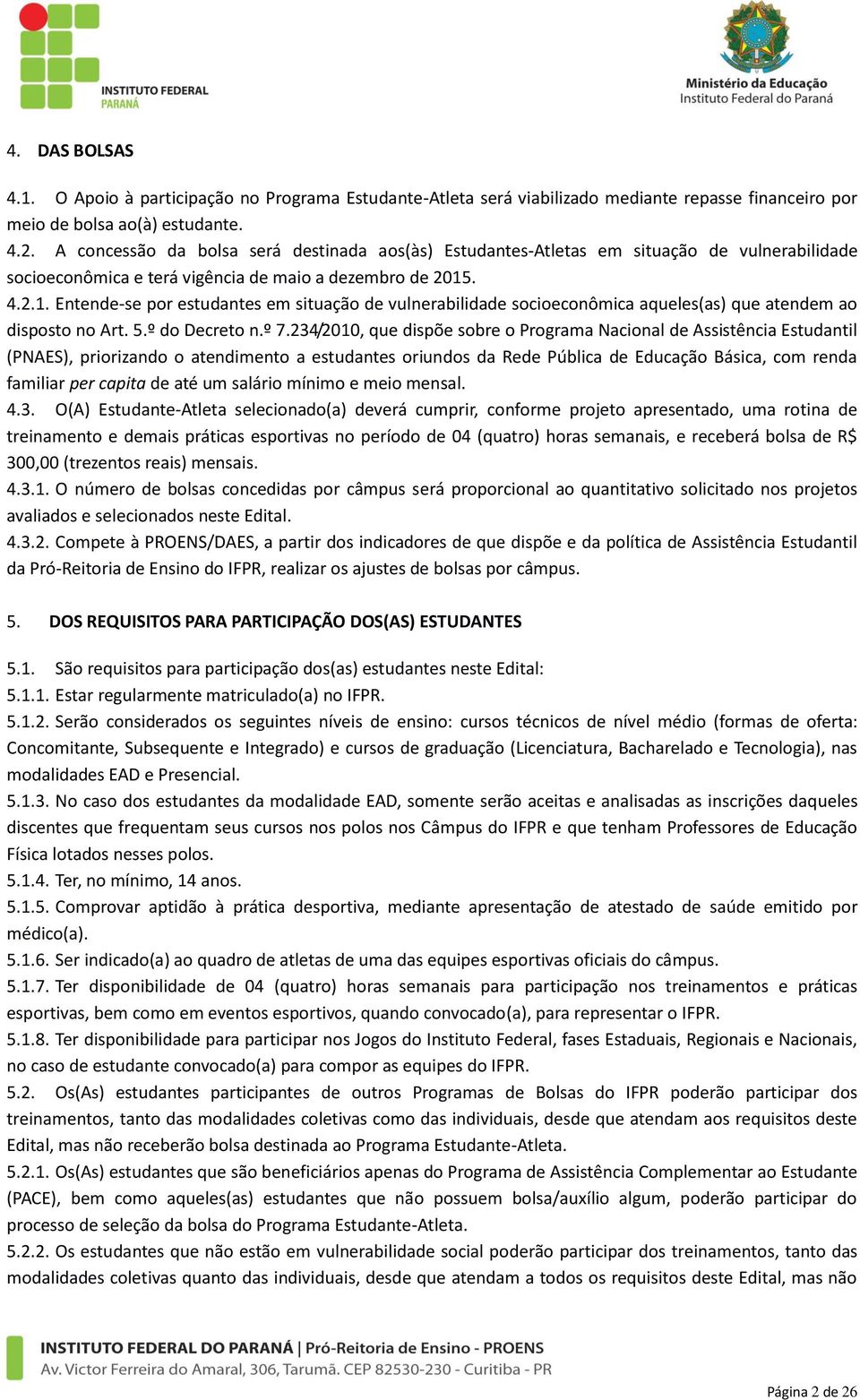 INSTITUTO FEDERAL
PARANÁ

Ministério da Educação
Instituto Federal do Paraná

4. DAS BOLSAS

4.1. O Apoio à participação no Programa Estudante-Atleta será viabilizado mediante repasse financeiro por meio de bolsa ao(à) estudante.
4.2. A concessão da bolsa será destinada aos(às) Estudantes-Atletas em situação de vulnerabilidade socioeconômica e terá vigência de maio a dezembro de 2015.
4.2.1. Entende-se por estudantes em situação de vulnerabilidade socioeconômica aqueles(as) que atendem ao disposto no Art. 5.º do Decreto n.º 7.234/2010, que dispõe sobre o Programa Nacional de Assistência Estudantil (PNAES), priorizando o atendimento a estudantes oriundos da Rede Pública de Educação Básica, com renda familiar per capita de até um salário mínimo e meio mensal.
4.3. O(A) Estudante-Atleta selecionado(a) deverá cumprir, conforme projeto apresentado, uma rotina de treinamento e demais práticas esportivas no período de 04 (quatro) horas semanais, e receberá bolsa de R$ 300,00 (trezentos reais) mensais.
4.3.1. O número de bolsas concedidas por câmpus será proporcional ao quantitativo solicitado nos projetos avaliados e selecionados neste Edital.
4.3.2. Compete à PROENS/DAES, a partir dos indicadores de que dispõe e da política de Assistência Estudantil da Pró-Reitoria de Ensino do IFPR, realizar os ajustes de bolsas por câmpus.

5. DOS REQUISITOS PARA PARTICIPAÇÃO DOS(AS) ESTUDANTES

5.1. São requisitos para participação dos(as) estudantes neste Edital:
5.1.1. Estar regularmente matriculado(a) no IFPR.
5.1.2. Serão considerados os seguintes níveis de ensino: cursos técnicos de nível médio (formas de oferta: Concomitante, Subsequente e Integrado) e cursos de graduação (Licenciatura, Bacharelado e Tecnologia), nas modalidades EAD e Presencial.
5.1.3. No caso dos estudantes da modalidade EAD, somente serão aceitas e analisadas as inscrições daqueles discentes que frequentam seus cursos nos polos nos Câmpus do IFPR e que tenham Professores de Educação Física lotados nesses polos.
5.1.4. Ter, no mínimo, 14 anos.
5.1.5. Comprovar aptidão à prática desportiva, mediante apresentação de atestado de saúde emitido por médico(a).
5.1.6. Ser indicado(a) ao quadro de atletas de uma das equipes esportivas oficiais do câmpus.
5.1.7. Ter disponibilidade de 04 (quatro) horas semanais para participação nos treinamentos e práticas esportivas, bem como em eventos esportivos, quando convocado(a), para representar o IFPR.
5.1.8. Ter disponibilidade para participar nos Jogos do Instituto Federal, fases Estaduais, Regionais e Nacionais, no caso de estudante convocado(a) para compor as equipes do IFPR.
5.2. Os(As) estudantes participantes de outros Programas de Bolsas do IFPR poderão participar dos treinamentos, tanto das modalidades coletivas como das individuais, desde que atendam aos requisitos deste Edital, mas não receberão bolsa destinada ao Programa Estudante-Atleta.
5.2.1. Os(As) estudantes que são beneficiários apenas do Programa de Assistência Complementar ao Estudante (PACE), bem como aqueles(as) estudantes que não possuem bolsa/auxílio algum, poderão participar do processo de seleção da bolsa do Programa Estudante-Atleta.
5.2.2. Os estudantes que não estão em vulnerabilidade social poderão participar dos treinamentos, tanto das modalidades coletivas quanto das individuais, desde que atendam a todos os requisitos deste Edital, mas não

INSTITUTO FEDERAL DO PARANÁ | Pró-Reitoria de Ensino - PROENS
Av. Victor Ferreira do Amaral, 306, Tarumã. CEP 82530-230 - Curitiba - PR

Página 2 de 26